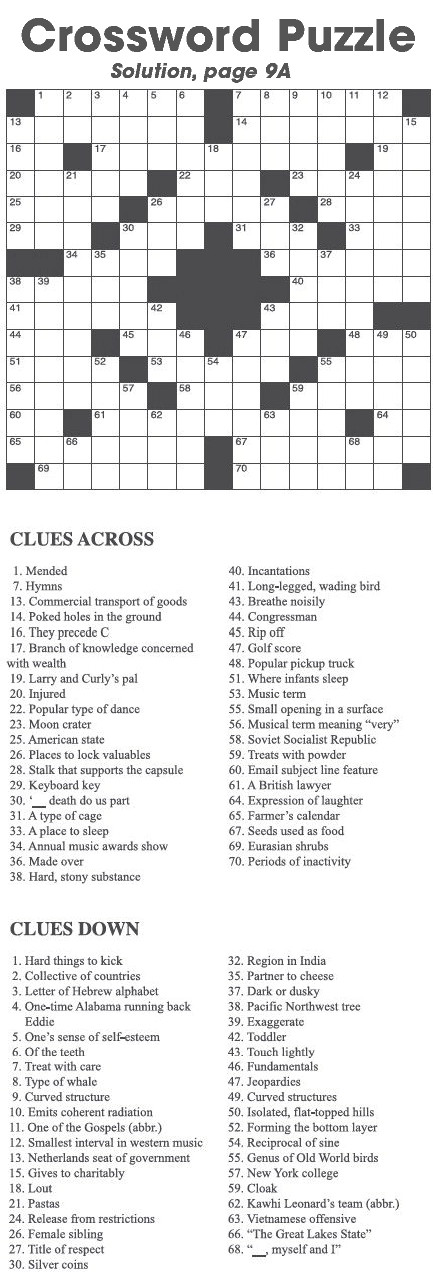 Crossword Puzzle
Solution, page 9A

1 2 3 4 5 6 7 8 9 10 11 12 13 14 15 16 17 18 19 20 21 22 23 24 25 26 27 28 29 30 31 32 33 34 35 36 37 38 39 40 41 42 43 44 45 46 47 48 49 50 51 52 53 54 55 56 57 58 59 60 61 62 63 64 65 66 67 68 69 70

CLUES ACROSS

1. Mended
7. Hymns
13. Commercial transport of goods
14. Poked holes in the ground
16. They precede C
17. Branch of knowledge concerned with wealth
19. Larry and Curly's pal
20. Injured
22. Popular type of dance
23. Moon crater
25. American state
26. Places to lock valuables
28. Stalk that supports the capsule
29. Keyboard key
30. '__ death do us part
31. A type of cage
33. A place to sleep
34. Annual music awards show
36. Made over
38. Hard, stony substance
40. Incantations
41. Long-legged, wading bird
43. Breathe noisily
44. Congressman
45. Rip off
47. Golf score
48. Popular pickup truck
51. Where infants sleep
53. Music term
55. Small opening in a surface
56. Musical term meaning "very"
58. Soviet Socialist Republic
59. Treats with powder
60. Email subject line feature
61. A British lawyer
64. Expression of laughter
65. Farmer's calendar
67. Seeds used as food
69. Eurasian shrubs
70. Periods of inactivity

CLUES DOWN

1. Hard things to kick
2. Collective of countries
3. Letter of Hebrew alphabet
4. One-time Alabama running back Eddie
5. One's sense of self-esteem
6. Of the teeth
7. Treat with care
8. Type of whale
9. Curved structure
10. Emits coherent radiation
11. One of the Gospels (abbr.)
12. Smallest interval in western music
13. Netherlands seat of government
15. Gives to charitably
18. Lout
21. Pastas
24. Release from restrictions
26. Female sibling
27. Title of respect
30. Silver coins
32. Region in India
35. Partner to cheese
37. Dark or dusky
38. Pacific Northwest tree
39. Exaggerate
42. Toddler
43. Touch lightly
46. Fundamentals
47. Jeopardies
49. Curved structures
50. Isolated, flat-topped hills
52. Forming the bottom layer
54. Reciprocal of sine
55. Genus of Old World birds
57. New York college
59. Cloak
62. Kawhi Leonard's team (abbr.)
63. Vietnamese offensive
66. "The Great Lakes State"
68. "__, myself and I"